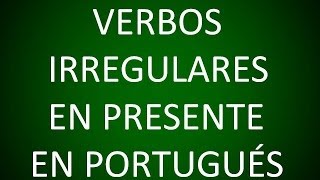 VERBOS IRREGULARES EN PRESENTE EN PORTUGUÉS